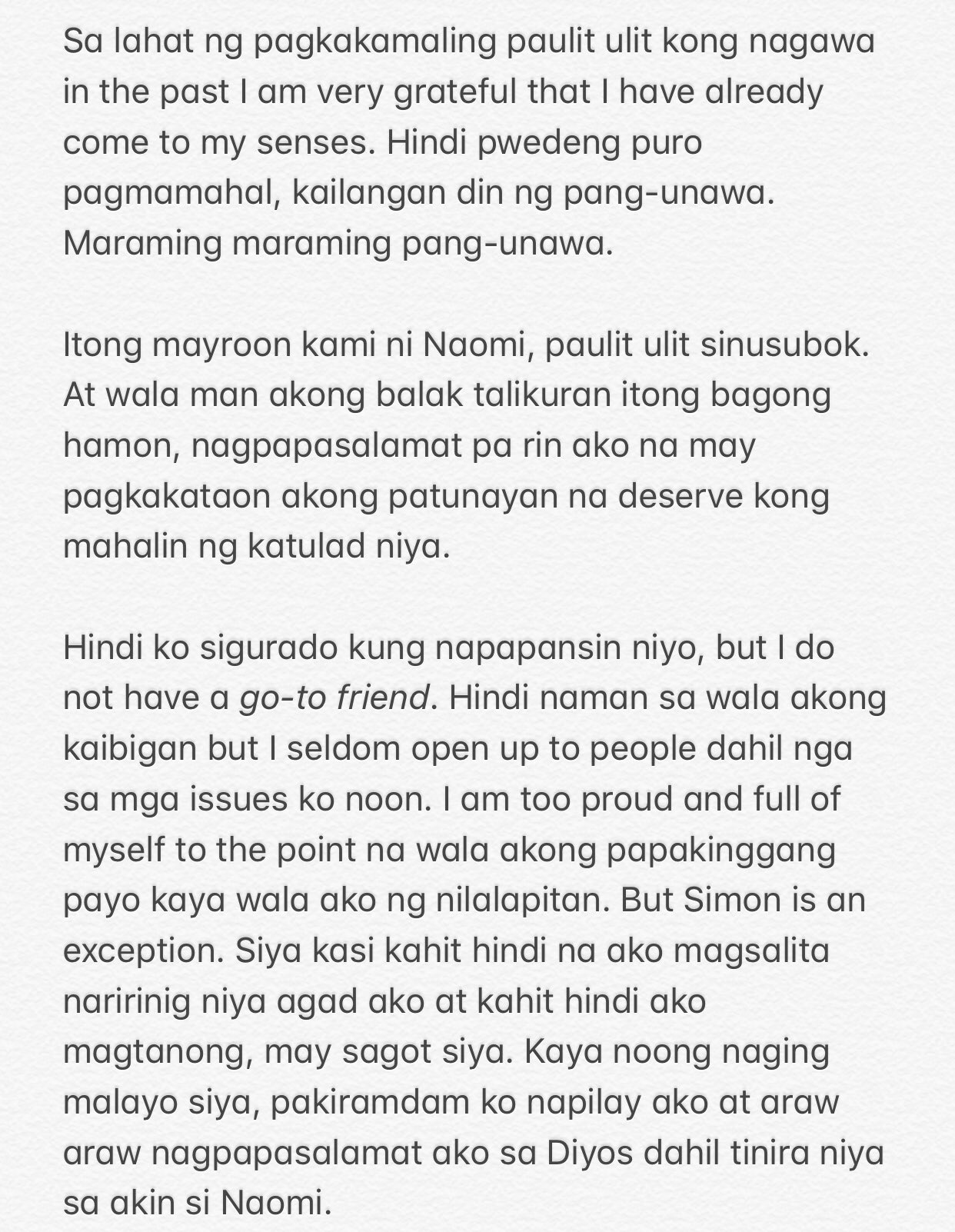 Sa lahat ng pagkakamaling paulit ulit kong nagawa in the past I am very grateful that I have already come to my senses. Hindi pwedeng puro pagmamahal, kailangan din ng pang-unawa. Maraming maraming pang-unawa.

Itong mayroon kami ni Naomi, paulit ulit sinusubok. At wala man akong balak talikuran itong bagong hamon, nagpapasalamat pa rin ako na may pagkakataon akong patunayan na deserve kong mahalin ng katulad niya.

Hindi ko sigurado kung napapansin niyo, but I do not have a go-to friend. Hindi naman sa wala akong kaibigan but I seldom open up to people dahil nga sa mga issues ko noon. I am too proud and full of myself to the point na wala akong papakinggang payo kaya wala ako ng nilalapitan. But Simon is an exception. Siya kasi kahit hindi na ako magsalita naririnig niya agad ako at kahit hindi ako magtanong, may sagot siya. Kaya noong naging malayo siya, pakiramdam ko napilay ako at araw araw nagpapasalamat ako sa Diyos dahil tinira niya sa akin si Naomi.